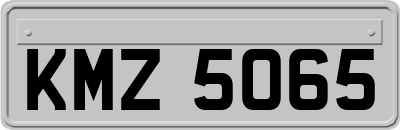 KMZ 5065